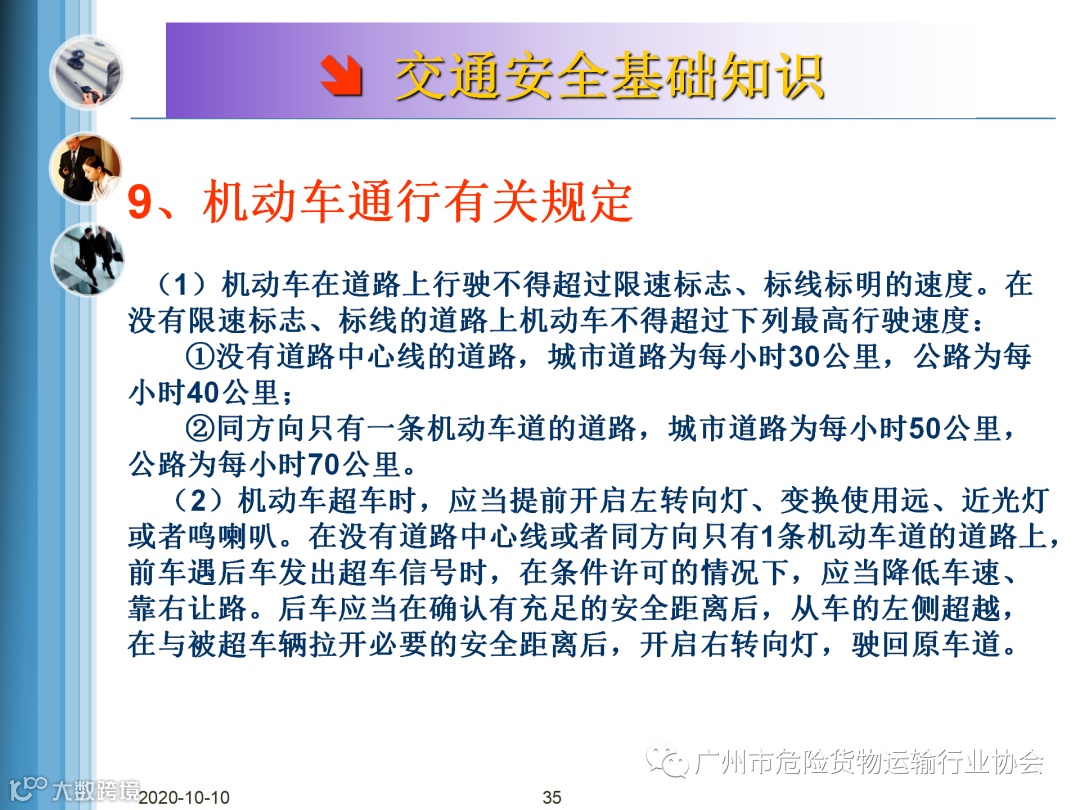 交通安全基础知识

9、机动车通行有关规定

（1）机动车在道路上行驶不得超过限速标志、标线标明的速度。在没有限速标志、标线的道路上机动车不得超过下列最高行驶速度：

①没有道路中心线的道路，城市道路为每小时30公里，公路为每小时40公里；

②同方向只有一条机动车道的道路，城市道路为每小时50公里，公路为每小时70公里。

（2）机动车超车时，应当提前开启左转向灯、变换使用远、近光灯或者鸣喇叭。在没有道路中心线或者同方向只有1条机动车道的道路上，前车遇后车发出超车信号时，在条件许可的情况下，应当降低车速、靠右让路。后车应当在确认有充足的安全距离后，从车的左侧超越，在与被超车辆拉开必要的安全距离后，开启右转向灯，驶回原车道。

广州市危险货物运输行业协会

大数跨境

2020-10-10

35